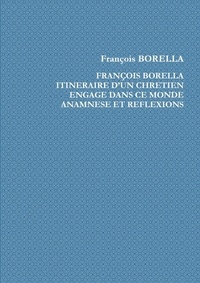 François BORELLA

FRANÇOIS BORELLA
ITINERAIRE D'UN CHRETIEN
ENGAGE DANS CE MONDE
ANAMNESE ET REFLEXIONS